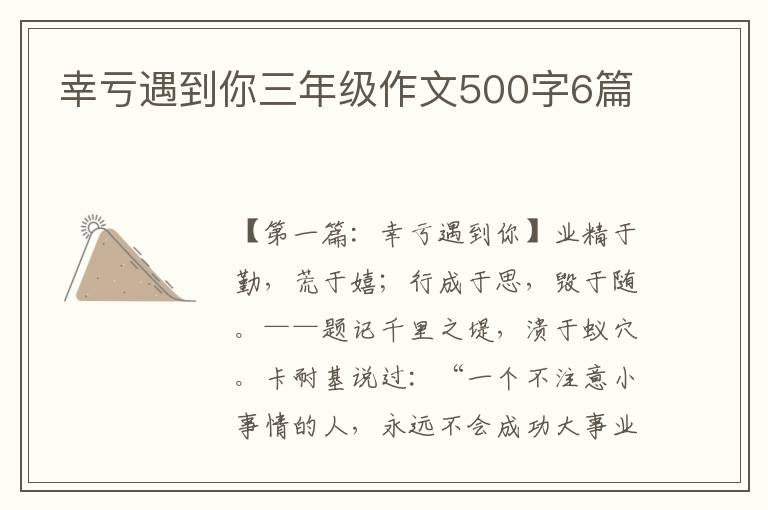 幸亏遇到你三年级作文500字6篇

【第一篇：幸亏遇到你】业精于勤，荒于嬉；行成于思，毁于随。——题记千里之堤，溃于蚁穴。卡耐基说过：“一个不注意小事情的人，永远不会成功大事业